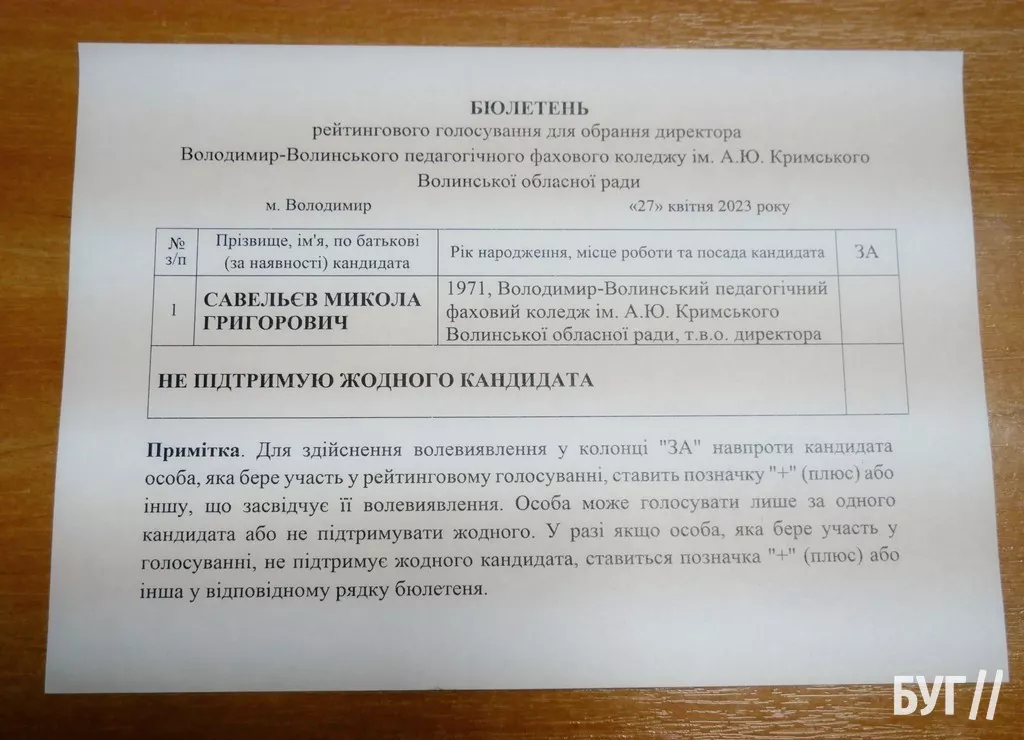 БЮЛЕТЕНЬ
рейтингового голосування для обрання директора
Володимир-Волинського педагогічного фахового коледжу ім. А.Ю. Кримського
Волинської обласної ради

м. Володимир «27» квітня 2023 року

| № з/п | Прізвище, ім'я, по батькові (за наявності) кандидата | Рік народження, місце роботи та посада кандидата | ЗА |
|---|---|---|---|
| 1 | САВЕЛЬЄВ МИКОЛА ГРИГОРОВИЧ | 1971, Володимир-Волинський педагогічний фаховий коледж ім. А.Ю. Кримського Волинської обласної ради, т.в.о. директора | |
| НЕ ПІДТРИМУЮ ЖОДНОГО КАНДИДАТА | | | |

Примітка. Для здійснення волевиявлення у колонці "ЗА" навпроти кандидата особа, яка бере участь у рейтинговому голосуванні, ставить позначку "+" (плюс) або іншу, що засвідчує її волевиявлення. Особа може голосувати лише за одного кандидата або не підтримувати жодного. У разі якщо особа, яка бере участь у голосуванні, не підтримує жодного кандидата, ставиться позначка "+" (плюс) або інша у відповідному рядку бюлетеня.

БУГ //